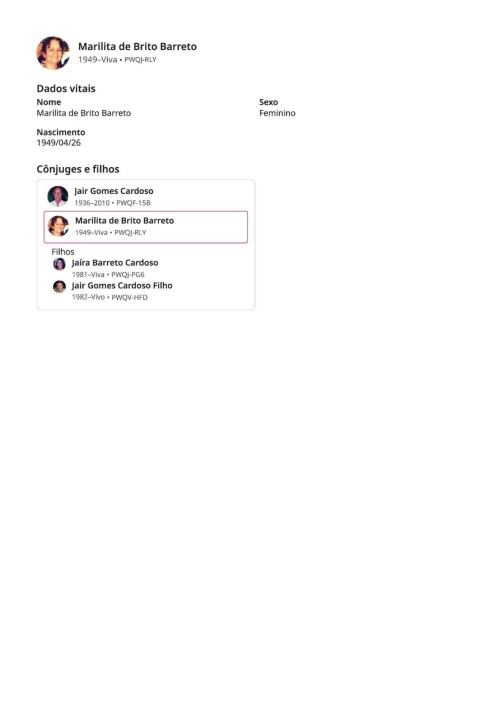 Marilita de Brito Barreto
1949–Viva • PWQJ-RLY

Dados vitais

Nome
Marilita de Brito Barreto

Sexo
Feminino

Nascimento
1949/04/26

Cônjuges e filhos

Jair Gomes Cardoso
1936–2010 • PWQF-15B

Marilita de Brito Barreto
1949–Viva • PWQJ-RLY

Filhos

Jaíra Barreto Cardoso
1981–Viva • PWQJ-PG6

Jair Gomes Cardoso Filho
1982–Vivo • PWQV-HFD